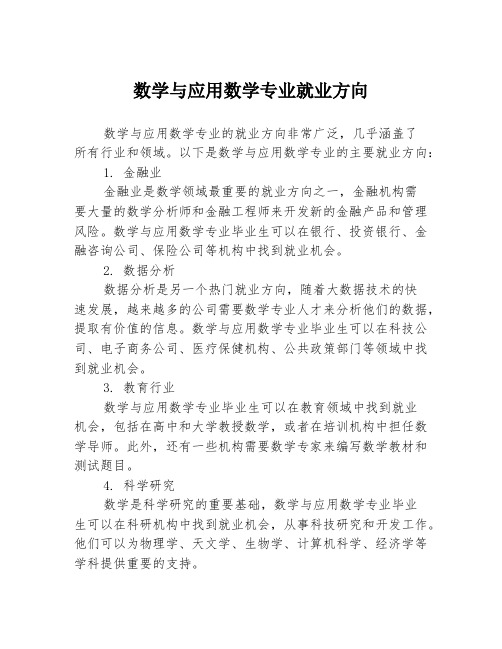 数学与应用数学专业就业方向

数学与应用数学专业的就业方向非常广泛，几乎涵盖了所有行业和领域。以下是数学与应用数学专业的主要就业方向：

1. 金融业

金融业是数学领域最重要的就业方向之一，金融机构需要大量的数学分析师和金融工程师来开发新的金融产品和管理风险。数学与应用数学专业毕业生可以在银行、投资银行、金融咨询公司、保险公司等机构中找到就业机会。

2. 数据分析

数据分析是另一个热门就业方向，随着大数据技术的快速发展，越来越多的公司需要数学专业人才来分析他们的数据，提取有价值的信息。数学与应用数学专业毕业生可以在科技公司、电子商务公司、医疗保健机构、公共政策部门等领域中找到就业机会。

3. 教育行业

数学与应用数学专业毕业生可以在教育领域中找到就业机会，包括在高中和大学教授数学，或者在培训机构中担任数学导师。此外，还有一些机构需要数学专家来编写数学教材和测试题目。

4. 科学研究

数学是科学研究的重要基础，数学与应用数学专业毕业生可以在科研机构中找到就业机会，从事科技研究和开发工作。他们可以为物理学、天文学、生物学、计算机科学、经济学等学科提供重要的支持。